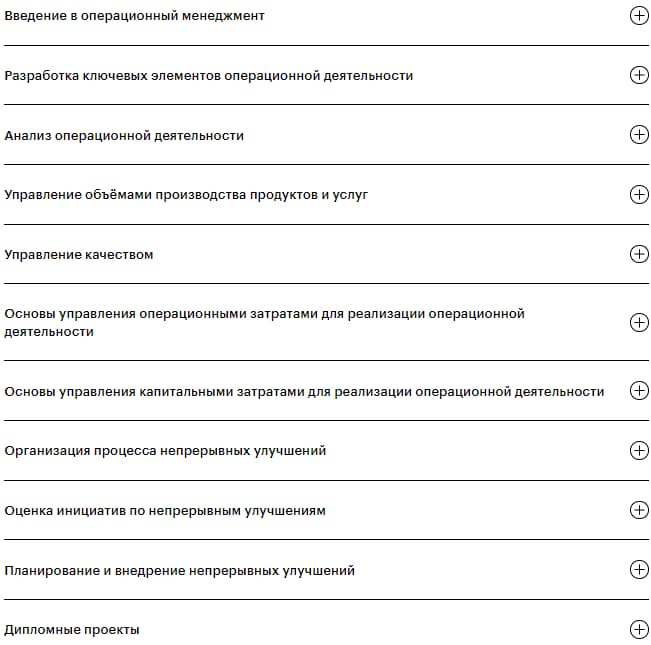 Введение в операционный менеджмент

Разработка ключевых элементов операционной деятельности

Анализ операционной деятельности

Управление объёмами производства продуктов и услуг

Управление качеством

Основы управления операционными затратами для реализации операционной деятельности

Основы управления капитальными затратами для реализации операционной деятельности

Организация процесса непрерывных улучшений

Оценка инициатив по непрерывным улучшениям

Планирование и внедрение непрерывных улучшений

Дипломные проекты